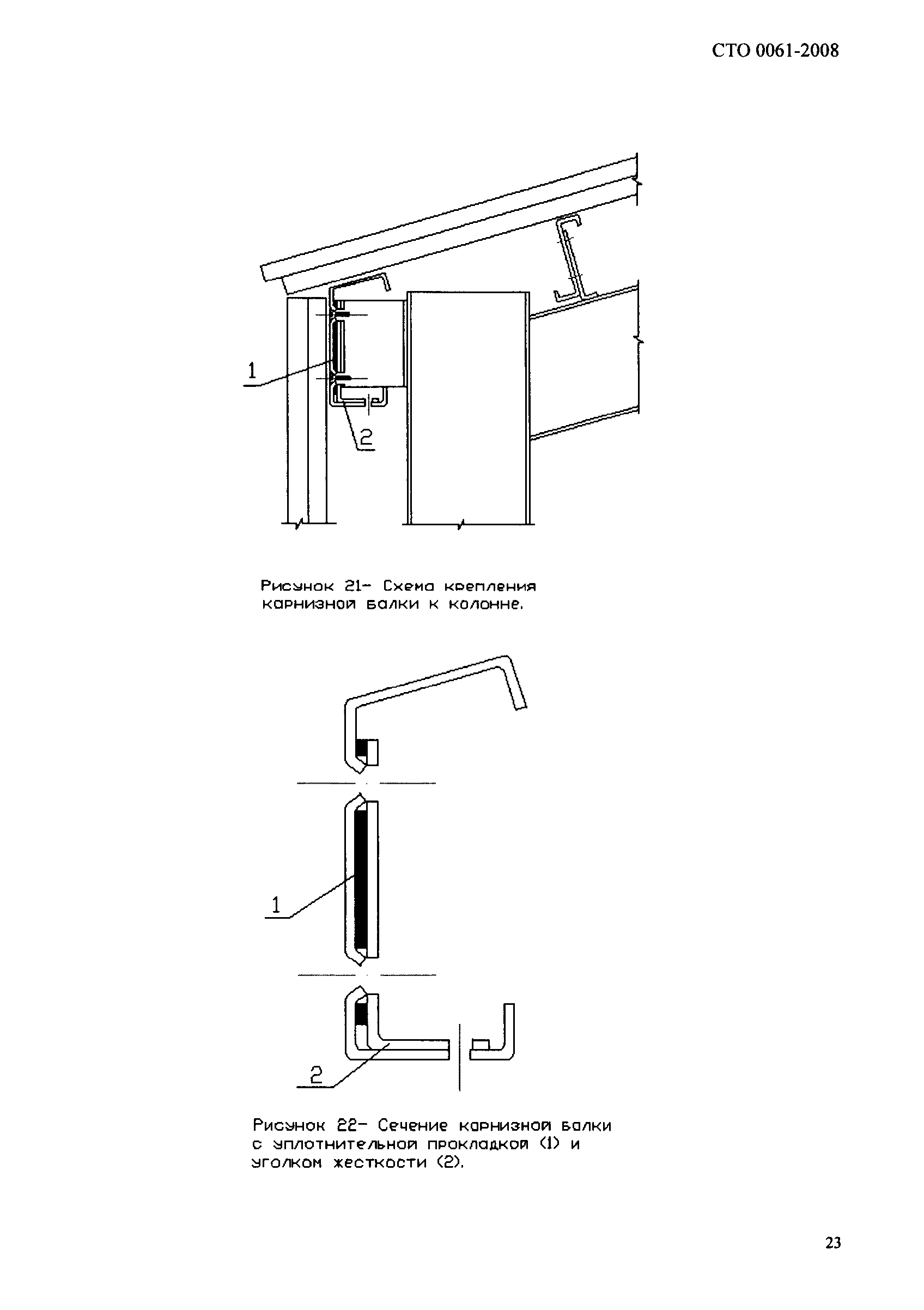 СТО 0061-2008

1

2

Рисунок 21- Схема крепления карнизной балки к колонне.

1

2

Рисунок 22- Сечение карнизной балки с уплотнительной прокладкой (1) и уголком жесткости (2).

23